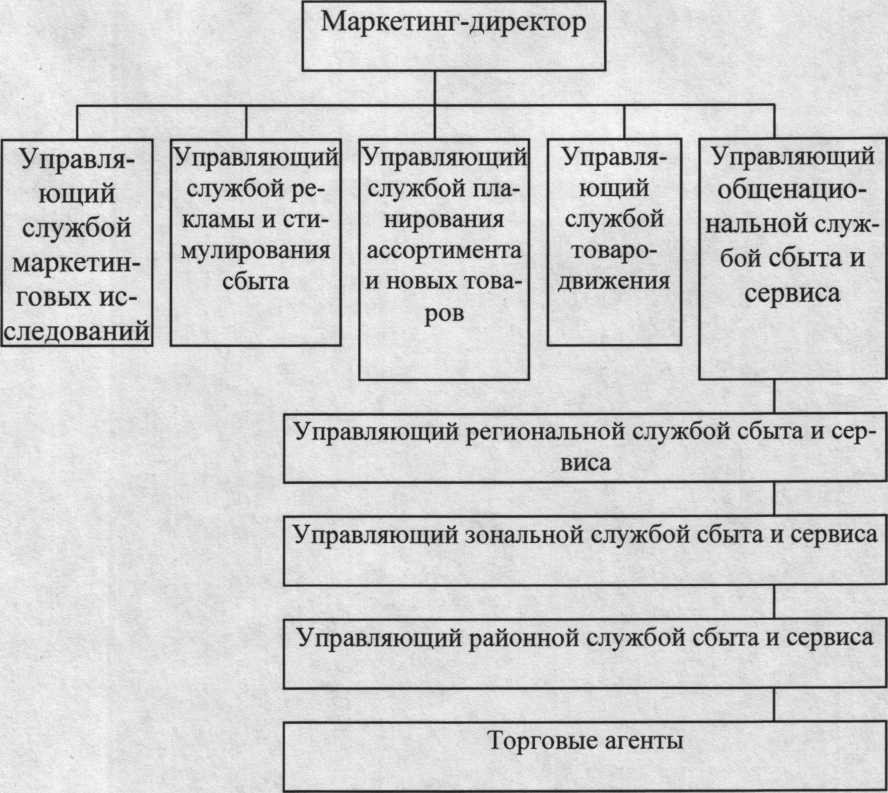 Маркетинг-директор

Управляющий службой маркетинговых исследований

Управляющий службой рекламы и стимулирования сбыта

Управляющий службой планирования ассортимента и новых товаров

Управляющий службой товародвижения

Управляющий общенациональной службой сбыта и сервиса

Управляющий региональной службой сбыта и сервиса

Управляющий зональной службой сбыта и сервиса

Управляющий районной службой сбыта и сервиса

Торговые агенты